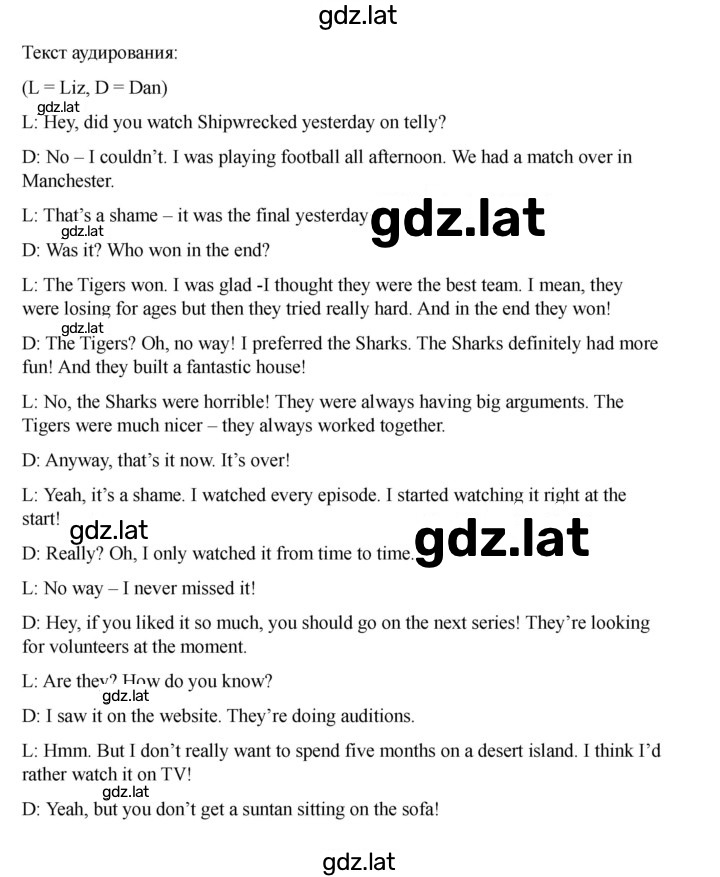 gdz.lat

Текст аудирования:

(L = Liz, D = Dan)

gdz.lat

L: Hey, did you watch Shipwrecked yesterday on telly?

D: No – I couldn't. I was playing football all afternoon. We had a match over in Manchester.

L: That's a shame – it was the final yesterday gdz.lat

gdz.lat

D: Was it? Who won in the end?

L: The Tigers won. I was glad -I thought they were the best team. I mean, they were losing for ages but then they tried really hard. And in the end they won!

gdz.lat

D: The Tigers? Oh, no way! I preferred the Sharks. The Sharks definitely had more fun! And they built a fantastic house!

L: No, the Sharks were horrible! They were always having big arguments. The Tigers were much nicer – they always worked together.

D: Anyway, that's it now. It's over!

L: Yeah, it's a shame. I watched every episode. I started watching it right at the start!

gdz.lat

D: Really? Oh, I only watched it from time to time. gdz.lat

L: No way – I never missed it!

D: Hey, if you liked it so much, you should go on the next series! They're looking for volunteers at the moment.

L: Are they? How do you know?

gdz.lat

D: I saw it on the website. They're doing auditions.

L: Hmm. But I don't really want to spend five months on a desert island. I think I'd rather watch it on TV!

gdz.lat

D: Yeah, but you don't get a suntan sitting on the sofa!

gdz.lat